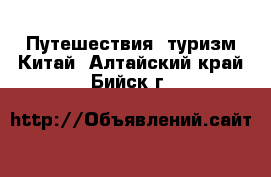 Путешествия туризм Китай Алтайский край Бийск г

http://Объявлений.сайт